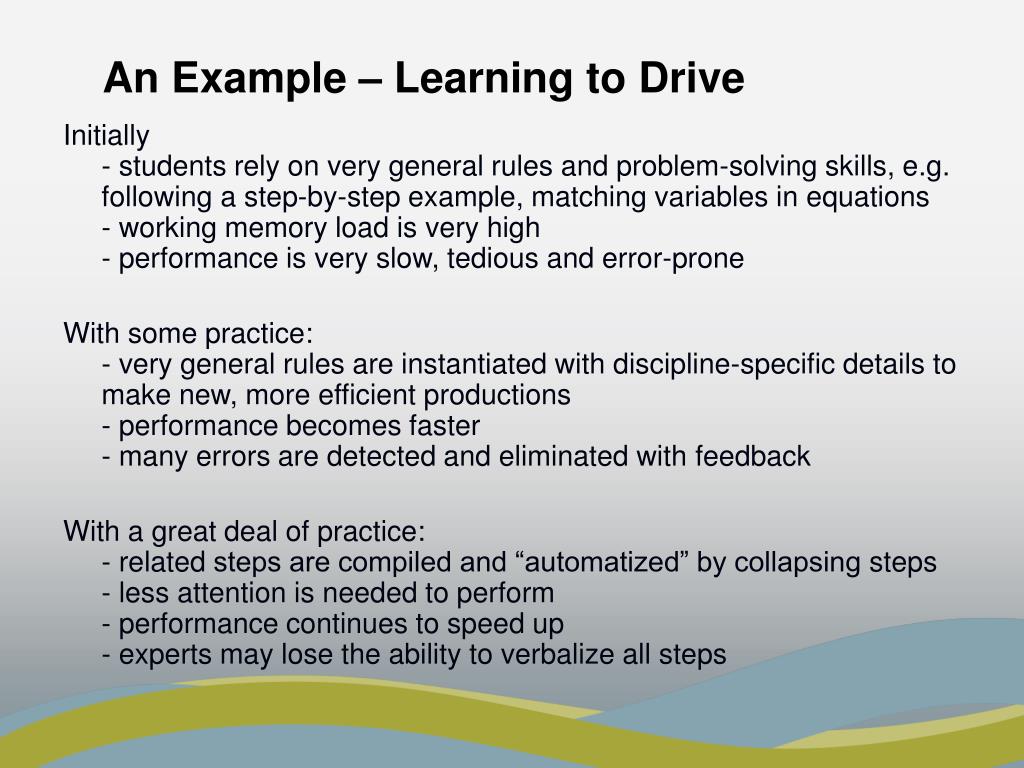 An Example – Learning to Drive

Initially
- students rely on very general rules and problem-solving skills, e.g. following a step-by-step example, matching variables in equations
- working memory load is very high
- performance is very slow, tedious and error-prone

With some practice:
- very general rules are instantiated with discipline-specific details to make new, more efficient productions
- performance becomes faster
- many errors are detected and eliminated with feedback

With a great deal of practice:
- related steps are compiled and “automatized” by collapsing steps
- less attention is needed to perform
- performance continues to speed up
- experts may lose the ability to verbalize all steps